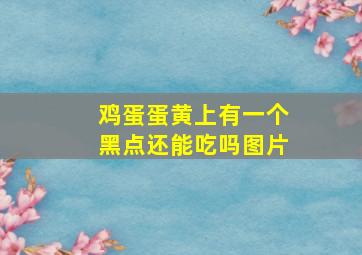 鸡蛋蛋黄上有一个黑点还能吃吗图片